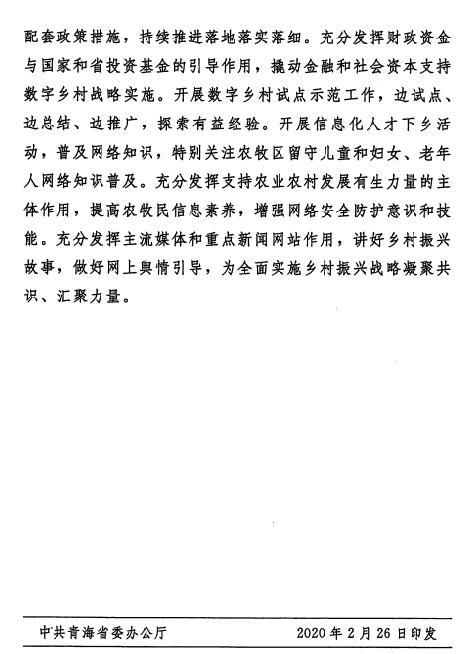 配套政策措施，持续推进落地落实落细。充分发挥财政资金与国家和省投资基金的引导作用，撬动金融和社会资本支持数字乡村战略实施。开展数字乡村试点示范工作，边试点、边总结、边推广，探索有益经验。开展信息化人才下乡活动，普及网络知识，特别关注农牧区留守儿童和妇女、老年人网络知识普及。充分发挥支持农业农村发展有生力量的主体作用，提高农牧民信息素养，增强网络安全防护意识和技能。充分发挥主流媒体和重点新闻网站作用，讲好乡村振兴故事，做好网上舆情引导，为全面实施乡村振兴战略凝聚共识、汇聚力量。

中共青海省委办公厅　　2020年2月26日印发